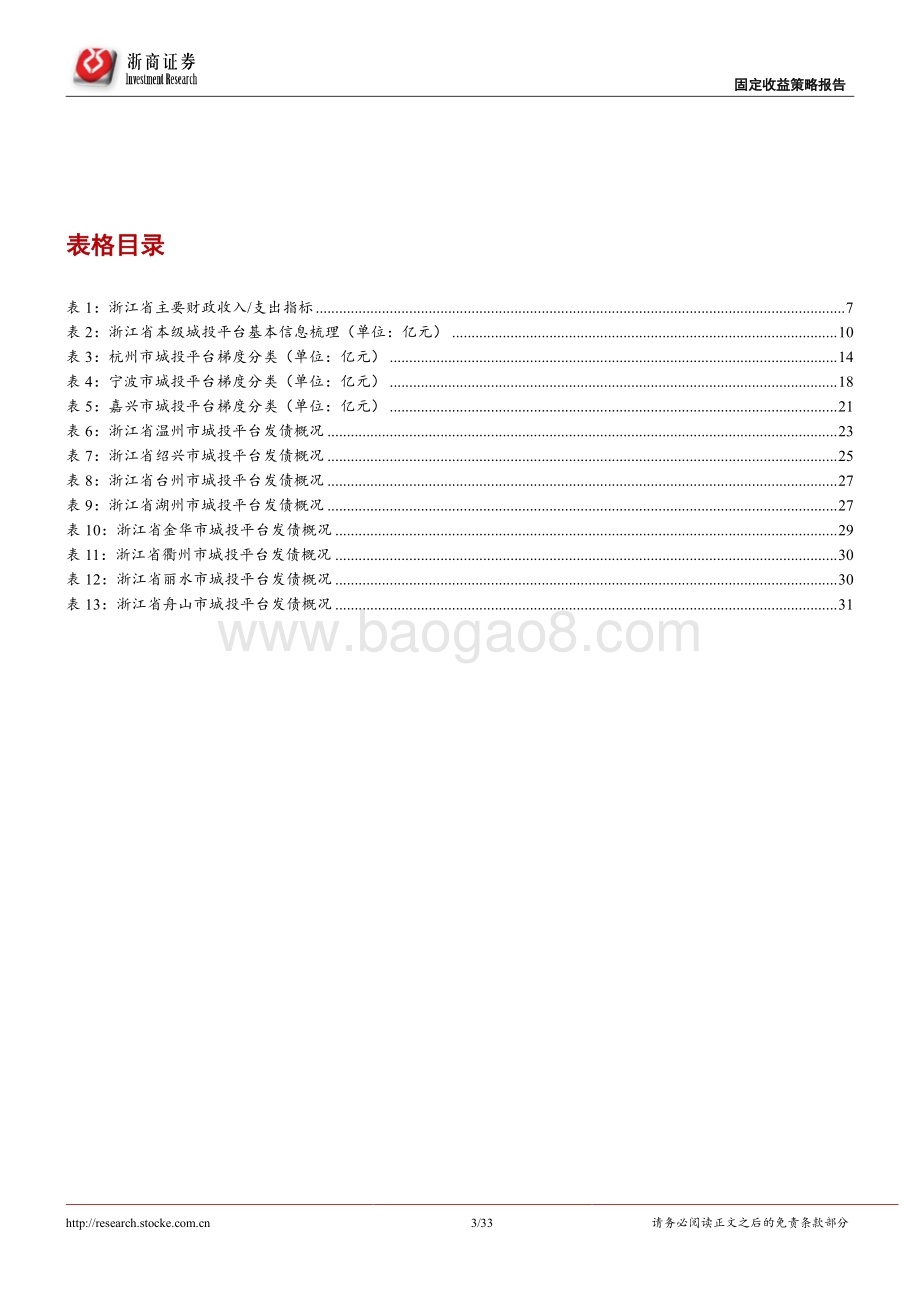 浙商证券
Investment Research

固定收益策略报告

表格目录

表 1：浙江省主要财政收入/支出指标 ......7
表 2：浙江省本级城投平台基本信息梳理（单位：亿元） ......10
表 3：杭州市城投平台梯度分类（单位：亿元） ......14
表 4：宁波市城投平台梯度分类（单位：亿元） ......18
表 5：嘉兴市城投平台梯度分类（单位：亿元） ......21
表 6：浙江省温州市城投平台发债概况 ......23
表 7：浙江省绍兴市城投平台发债概况 ......25
表 8：浙江省台州市城投平台发债概况 ......27
表 9：浙江省湖州市城投平台发债概况 ......27
表 10：浙江省金华市城投平台发债概况 ......29
表 11：浙江省衢州市城投平台发债概况 ......30
表 12：浙江省丽水市城投平台发债概况 ......30
表 13：浙江省舟山市城投平台发债概况 ......31

www.baogao8.com

http://research.stocke.com.cn 3/33 请务必阅读正文之后的免责条款部分